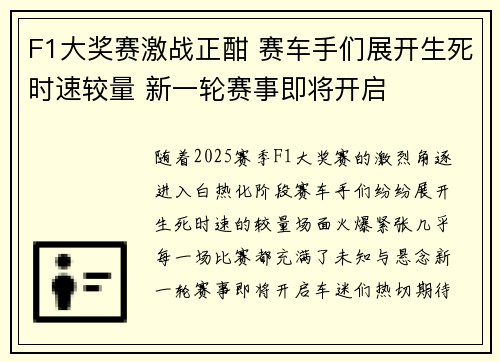 F1大奖赛激战正酣 赛车手们展开生死时速较量 新一轮赛事即将开启

随着2025赛季F1大奖赛的激烈角逐进入白热化阶段赛车手们纷纷展开生死时速的较量场面火爆紧张几乎每一场比赛都充满了未知与悬念新一轮赛事即将开启车迷们热切期待